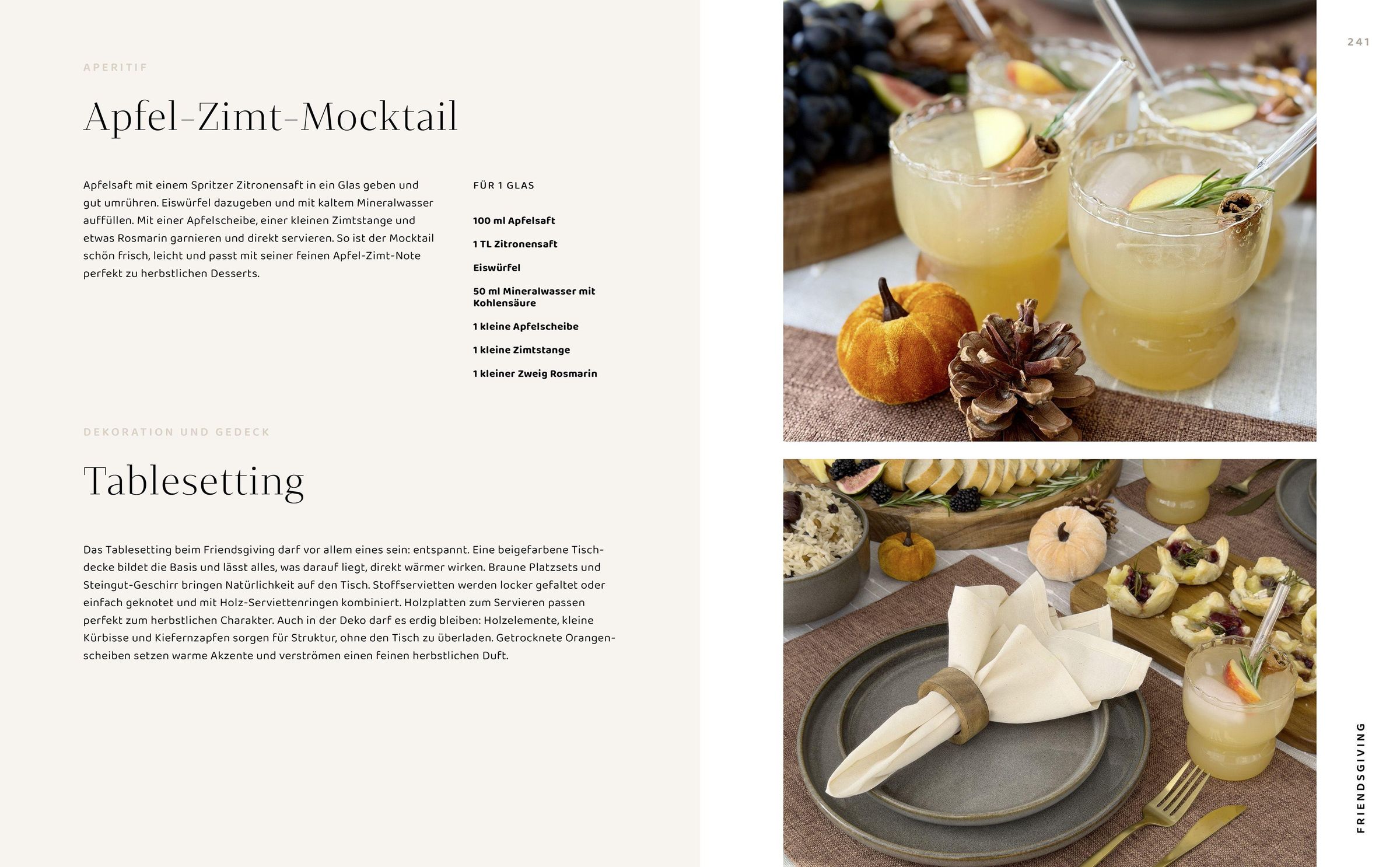 241

APERITIF

Apfel-Zimt-Mocktail

Apfelsaft mit einem Spritzer Zitronensaft in ein Glas geben und gut umrühren. Eiswürfel dazugeben und mit kaltem Mineralwasser auffüllen. Mit einer Apfelscheibe, einer kleinen Zimtstange und etwas Rosmarin garnieren und direkt servieren. So ist der Mocktail schön frisch, leicht und passt mit seiner feinen Apfel-Zimt-Note perfekt zu herbstlichen Desserts.

FÜR 1 GLAS

100 ml Apfelsaft

1 TL Zitronensaft

Eiswürfel

50 ml Mineralwasser mit Kohlensäure

1 kleine Apfelscheibe

1 kleine Zimtstange

1 kleiner Zweig Rosmarin

DEKORATION UND GEDECK

Tablesetting

Das Tablesetting beim Friendsgiving darf vor allem eines sein: entspannt. Eine beigefarbene Tischdecke bildet die Basis und lässt alles, was darauf liegt, direkt wärmer wirken. Braune Platzsets und Steingut-Geschirr bringen Natürlichkeit auf den Tisch. Stoffservietten werden locker gefaltet oder einfach geknotet und mit Holz-Serviettenringen kombiniert. Holzplatten zum Servieren passen perfekt zum herbstlichen Charakter. Auch in der Deko darf es erdig bleiben: Holzelemente, kleine Kürbisse und Kiefernzapfen sorgen für Struktur, ohne den Tisch zu überladen. Getrocknete Orangenscheiben setzen warme Akzente und verströmen einen feinen herbstlichen Duft.

FRIENDSGIVING